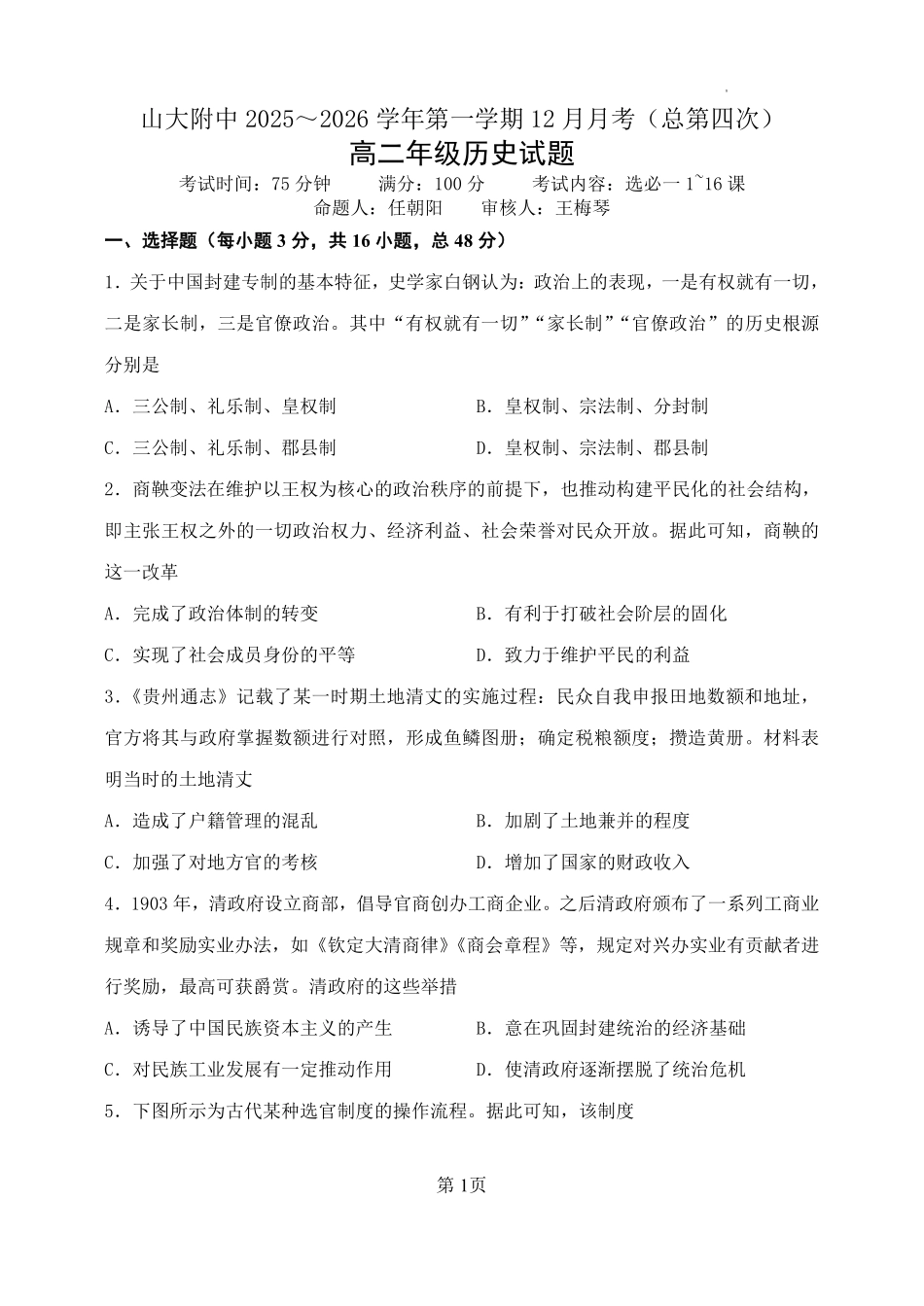 山大附中 2025～2026 学年第一学期 12 月月考（总第四次）
高二年级历史试题
考试时间：75 分钟　　满分：100 分　　考试内容：选必一 1~16 课
命题人：任朝阳　　审核人：王梅琴

一、选择题（每小题 3 分，共 16 小题，总 48 分）

1．关于中国封建专制的基本特征，史学家白钢认为：政治上的表现，一是有权就有一切，二是家长制，三是官僚政治。其中“有权就有一切”“家长制”“官僚政治”的历史根源分别是

A．三公制、礼乐制、皇权制　　B．皇权制、宗法制、分封制
C．三公制、礼乐制、郡县制　　D．皇权制、宗法制、郡县制

2．商鞅变法在维护以王权为核心的政治秩序的前提下，也推动构建平民化的社会结构，即主张王权之外的一切政治权力、经济利益、社会荣誉对民众开放。据此可知，商鞅的这一改革

A．完成了政治体制的转变　　B．有利于打破社会阶层的固化
C．实现了社会成员身份的平等　　D．致力于维护平民的利益

3．《贵州通志》记载了某一时期土地清丈的实施过程：民众自我申报田地数额和地址，官方将其与政府掌握数额进行对照，形成鱼鳞图册；确定税粮额度；攒造黄册。材料表明当时的土地清丈

A．造成了户籍管理的混乱　　B．加剧了土地兼并的程度
C．加强了对地方官的考核　　D．增加了国家的财政收入

4．1903 年，清政府设立商部，倡导官商创办工商企业。之后清政府颁布了一系列工商业规章和奖励实业办法，如《钦定大清商律》《商会章程》等，规定对兴办实业有贡献者进行奖励，最高可获爵赏。清政府的这些举措

A．诱导了中国民族资本主义的产生　　B．意在巩固封建统治的经济基础
C．对民族工业发展有一定推动作用　　D．使清政府逐渐摆脱了统治危机

5．下图所示为古代某种选官制度的操作流程。据此可知，该制度

第 1页